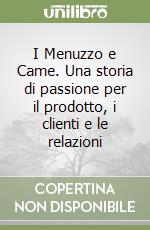 unilibro

I Menuzzo e Came. Una storia di passione per il prodotto, i clienti e le relazioni

COPERTINA NON DISPONIBILE